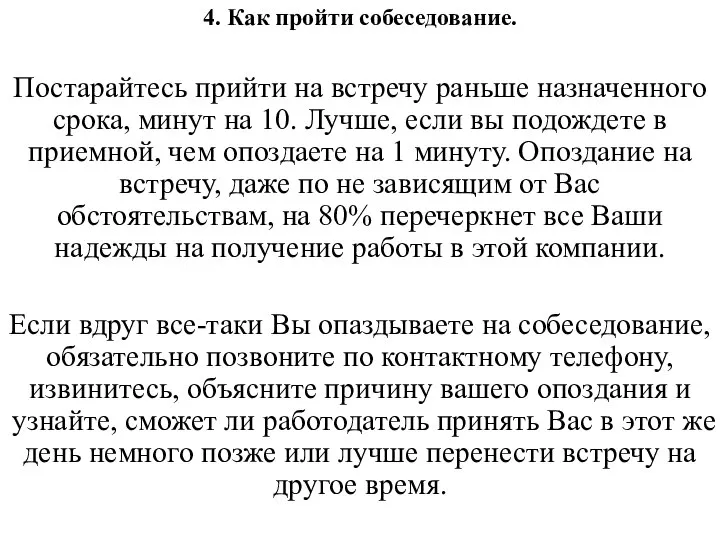 4. Как пройти собеседование.

Постарайтесь прийти на встречу раньше назначенного срока, минут на 10. Лучше, если вы подождете в приемной, чем опоздаете на 1 минуту. Опоздание на встречу, даже по не зависящим от Вас обстоятельствам, на 80% перечеркнет все Ваши надежды на получение работы в этой компании.

Если вдруг все-таки Вы опаздываете на собеседование, обязательно позвоните по контактному телефону, извинитесь, объясните причину вашего опоздания и узнайте, сможет ли работодатель принять Вас в этот же день немного позже или лучше перенести встречу на другое время.